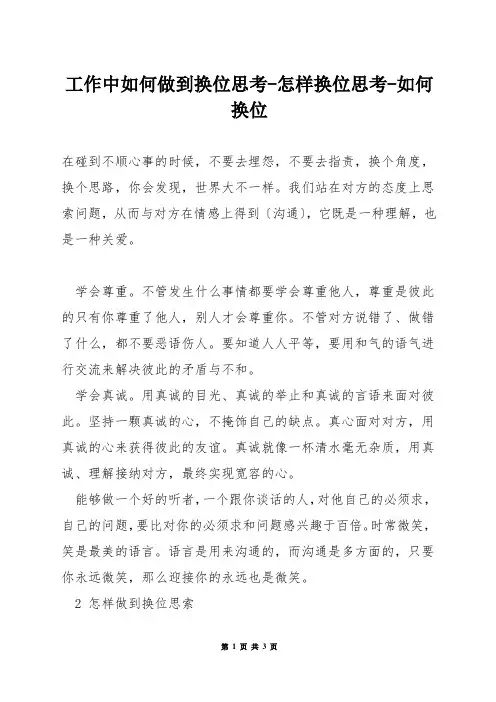 工作中如何做到换位思考-怎样换位思考-如何换位

在碰到不顺心事的时候，不要去埋怨，不要去指责，换个角度，换个思路，你会发现，世界大不一样。我们站在对方的态度上思索问题，从而与对方在情感上得到〔沟通〕，它既是一种理解，也是一种关爱。

学会尊重。不管发生什么事情都要学会尊重他人，尊重是彼此的只有你尊重了他人，别人才会尊重你。不管对方说错了、做错了什么，都不要恶语伤人。要知道人人平等，要用和气的语气进行交流来解决彼此的矛盾与不和。

学会真诚。用真诚的目光、真诚的举止和真诚的言语来面对彼此。坚持一颗真诚的心，不掩饰自己的缺点。真心面对对方，用真诚的心来获得彼此的友谊。真诚就像一杯清水毫无杂质，用真诚、理解接纳对方，最终实现宽容的心。

能够做一个好的听者，一个跟你谈话的人，对他自己的必须求，自己的问题，要比对你的必须求和问题感兴趣于百倍。时常微笑，笑是最美的语言。语言是用来沟通的，而沟通是多方面的，只要你永远微笑，那么迎接你的永远也是微笑。

2 怎样做到换位思索

第 1 页 共 3 页